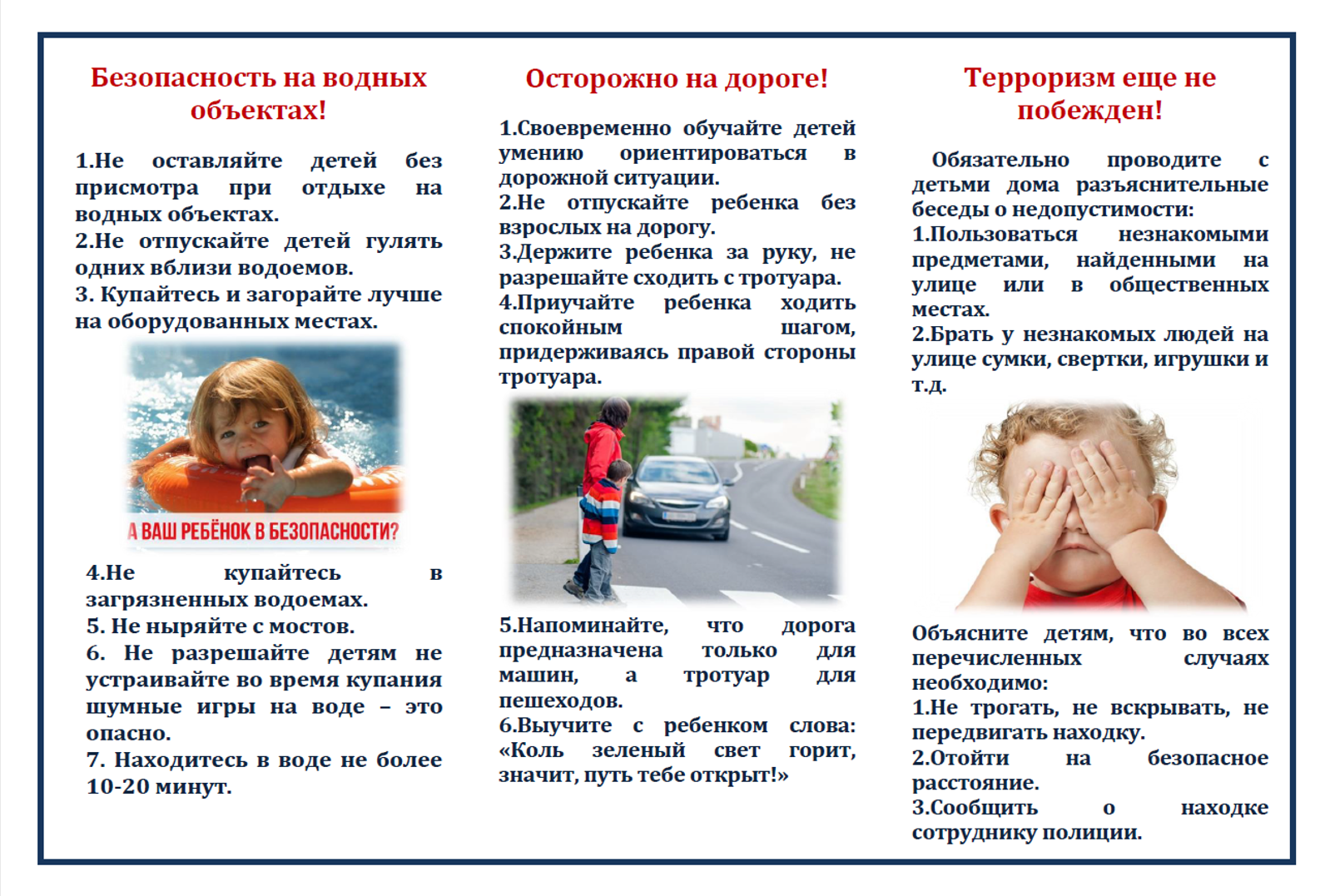 Безопасность на водных объектах!

1.Не оставляйте детей без присмотра при отдыхе на водных объектах.
2.Не отпускайте детей гулять одних вблизи водоемов.
3. Купайтесь и загорайте лучше на оборудованных местах.

А ВАШ РЕБЁНОК В БЕЗОПАСНОСТИ?

4.Не купайтесь в загрязненных водоемах.
5. Не ныряйте с мостов.
6. Не разрешайте детям не устраивайте во время купания шумные игры на воде – это опасно.
7. Находитесь в воде не более 10-20 минут.

Осторожно на дороге!

1.Своевременно обучайте детей умению ориентироваться в дорожной ситуации.
2.Не отпускайте ребенка без взрослых на дорогу.
3.Держите ребенка за руку, не разрешайте сходить с тротуара.
4.Приучайте ребенка ходить спокойным шагом, придерживаясь правой стороны тротуара.

5.Напоминайте, что дорога предназначена только для машин, а тротуар для пешеходов.
6.Выучите с ребенком слова: «Коль зеленый свет горит, значит, путь тебе открыт!»

Терроризм еще не побежден!

Обязательно проводите с детьми дома разъяснительные беседы о недопустимости:
1.Пользоваться незнакомыми предметами, найденными на улице или в общественных местах.
2.Брать у незнакомых людей на улице сумки, свертки, игрушки и т.д.

Объясните детям, что во всех перечисленных случаях необходимо:
1.Не трогать, не вскрывать, не передвигать находку.
2.Отойти на безопасное расстояние.
3.Сообщить о находке сотруднику полиции.